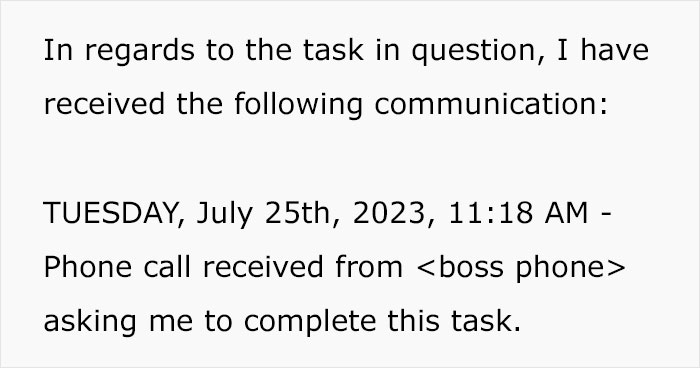 In regards to the task in question, I have received the following communication:

TUESDAY, July 25th, 2023, 11:18 AM - Phone call received from <boss phone> asking me to complete this task.